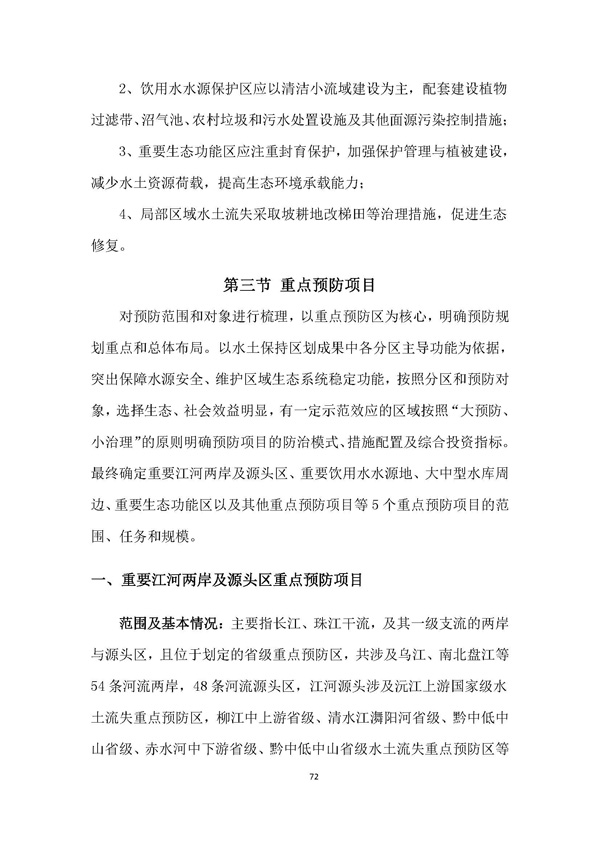 2、饮用水水源保护区应以清洁小流域建设为主，配套建设植物过滤带、沼气池、农村垃圾和污水处置设施及其他面源污染控制措施；

3、重要生态功能区应注重封育保护，加强保护管理与植被建设，减少水土资源荷载，提高生态环境承载能力；

4、局部区域水土流失采取坡耕地改梯田等治理措施，促进生态修复。

第三节 重点预防项目

对预防范围和对象进行梳理，以重点预防区为核心，明确预防规划重点和总体布局。以水土保持区划成果中各分区主导功能为依据，突出保障水源安全、维护区域生态系统稳定功能，按照分区和预防对象，选择生态、社会效益明显，有一定示范效应的区域按照“大预防、小治理”的原则明确预防项目的防治模式、措施配置及综合投资指标。最终确定重要江河两岸及源头区、重要饮用水水源地、大中型水库周边、重要生态功能区以及其他重点预防项目等5个重点预防项目的范围、任务和规模。

一、重要江河两岸及源头区重点预防项目

范围及基本情况：主要指长江、珠江干流，及其一级支流的两岸与源头区，且位于划定的省级重点预防区，共涉及乌江、南北盘江等54条河流两岸，48条河流源头区，江河源头涉及沅江上游国家级水土流失重点预防区，柳江中上游省级、清水江㵲阳河省级、黔中低中山省级、赤水河中下游省级、黔中低中山省级水土流失重点预防区等

72